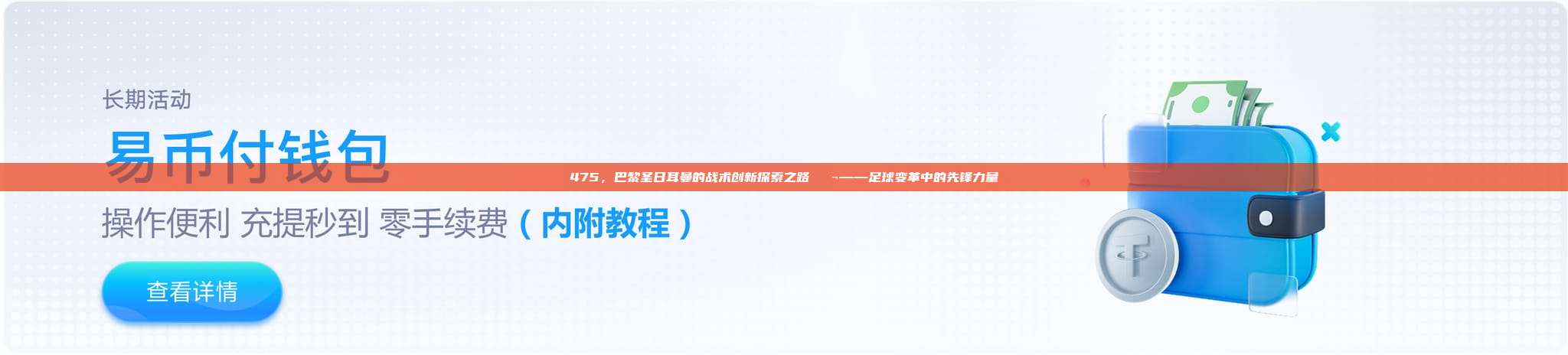 长期活动

易币付钱包

475，巴黎圣日耳曼的战术创新探索之路 ¬——足球变革中的先锋力量

操作便利 充提秒到 零手续费（内附教程）

查看详情